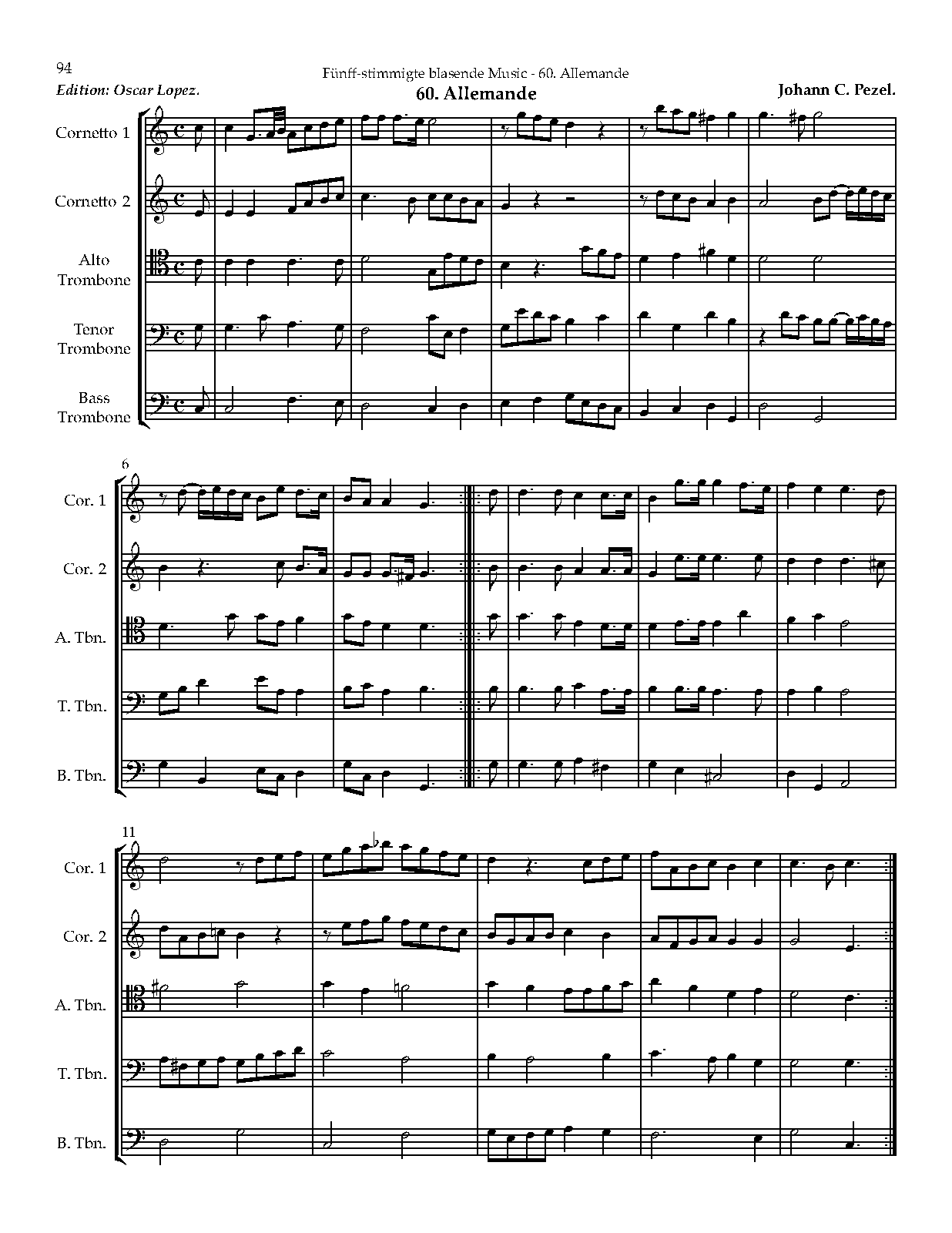 94

Fünff-stimmigte blasende Music - 60. Allemande

Edition: Oscar Lopez.

60. Allemande

Johann C. Pezel.

Cornetto 1

Cornetto 2

Alto Trombone

Tenor Trombone

Bass Trombone

6

Cor. 1

Cor. 2

A. Tbn.

T. Tbn.

B. Tbn.

11

Cor. 1

Cor. 2

A. Tbn.

T. Tbn.

B. Tbn.